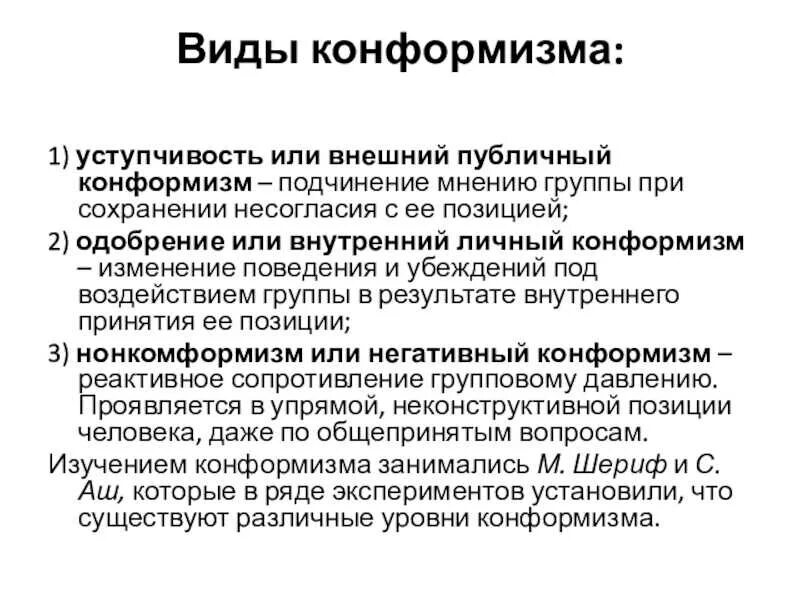 Виды конформизма:

1) уступчивость или внешний публичный конформизм – подчинение мнению группы при сохранении несогласия с ее позицией;

2) одобрение или внутренний личный конформизм – изменение поведения и убеждений под воздействием группы в результате внутреннего принятия ее позиции;

3) нонкомформизм или негативный конформизм – реактивное сопротивление групповому давлению. Проявляется в упрямой, неконструктивной позиции человека, даже по общепринятым вопросам.

Изучением конформизма занимались М. Шериф и С. Аш, которые в ряде экспериментов установили, что существуют различные уровни конформизма.